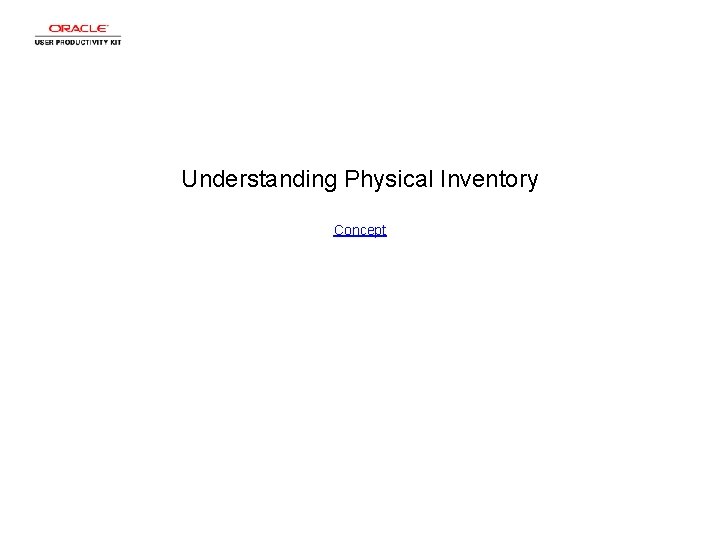 ORACLE
USER PRODUCTIVITY KIT

Understanding Physical Inventory

Concept